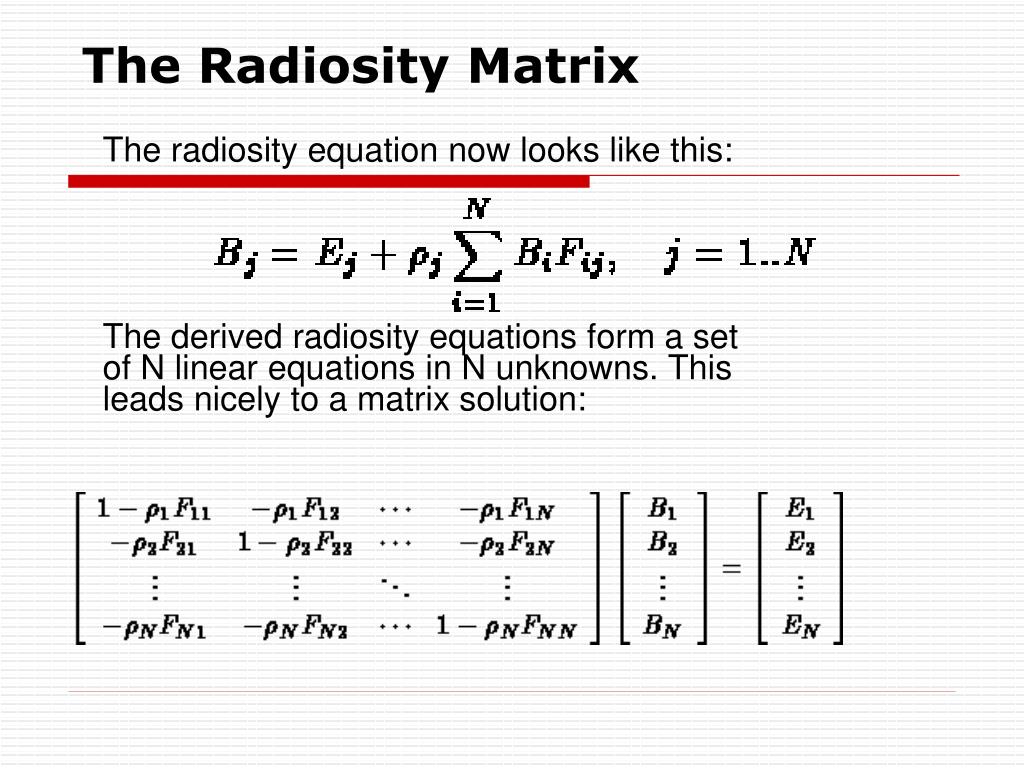 The Radiosity Matrix

The radiosity equation now looks like this:

$B_j = E_j + \rho_j \sum_{i=1}^{N} B_i F_{ij}, \quad j = 1..N$

The derived radiosity equations form a set of N linear equations in N unknowns. This leads nicely to a matrix solution:

$\begin{bmatrix} 1-\rho_1 F_{11} & -\rho_1 F_{12} & \cdots & -\rho_1 F_{1N} \\ -\rho_2 F_{21} & 1-\rho_2 F_{22} & \cdots & -\rho_2 F_{2N} \\ \vdots & \vdots & \ddots & \vdots \\ -\rho_N F_{N1} & -\rho_N F_{N2} & \cdots & 1-\rho_N F_{NN} \end{bmatrix} \begin{bmatrix} B_1 \\ B_2 \\ \vdots \\ B_N \end{bmatrix} = \begin{bmatrix} E_1 \\ E_2 \\ \vdots \\ E_N \end{bmatrix}$